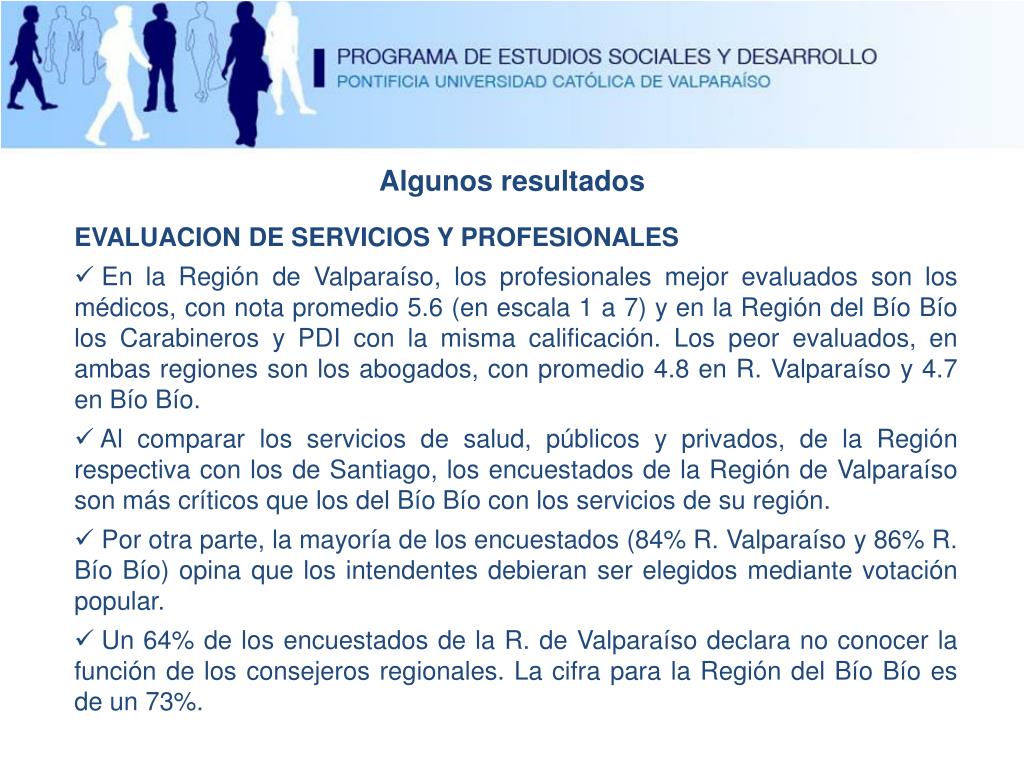 PROGRAMA DE ESTUDIOS SOCIALES Y DESARROLLO
PONTIFICIA UNIVERSIDAD CATÓLICA DE VALPARAÍSO

Algunos resultados

EVALUACION DE SERVICIOS Y PROFESIONALES

✓ En la Región de Valparaíso, los profesionales mejor evaluados son los médicos, con nota promedio 5.6 (en escala 1 a 7) y en la Región del Bío Bío los Carabineros y PDI con la misma calificación. Los peor evaluados, en ambas regiones son los abogados, con promedio 4.8 en R. Valparaíso y 4.7 en Bío Bío.

✓ Al comparar los servicios de salud, públicos y privados, de la Región respectiva con los de Santiago, los encuestados de la Región de Valparaíso son más críticos que los del Bío Bío con los servicios de su región.

✓ Por otra parte, la mayoría de los encuestados (84% R. Valparaíso y 86% R. Bío Bío) opina que los intendentes debieran ser elegidos mediante votación popular.

✓ Un 64% de los encuestados de la R. de Valparaíso declara no conocer la función de los consejeros regionales. La cifra para la Región del Bío Bío es de un 73%.